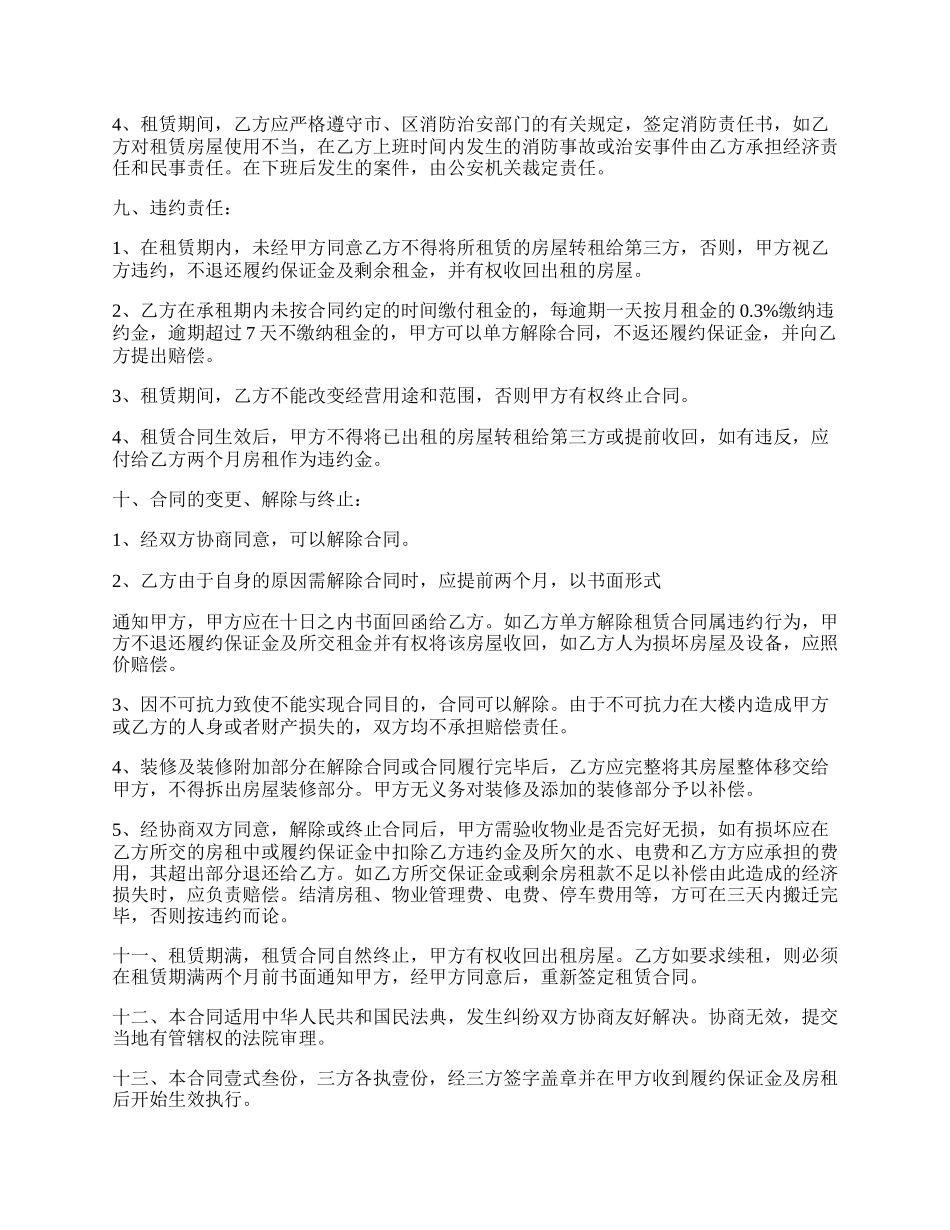 4、租赁期间，乙方应严格遵守市、区消防治安部门的有关规定，签定消防责任书，如乙方对租赁房屋使用不当，在乙方上班时间内发生的消防事故或治安事件由乙方承担经济责任和民事责任。在下班后发生的案件，由公安机关裁定责任。

九、违约责任：

1、在租赁期内，未经甲方同意乙方不得将所租赁的房屋转租给第三方，否则，甲方视乙方违约，不退还履约保证金及剩余租金，并有权收回出租的房屋。

2、乙方在承租期内未按合同约定的时间缴付租金的，每逾期一天按月租金的 0.3%缴纳违约金，逾期超过 7 天不缴纳租金的，甲方可以单方解除合同，不返还履约保证金，并向乙方提出赔偿。

3、租赁期间，乙方不能改变经营用途和范围，否则甲方有权终止合同。

4、租赁合同生效后，甲方不得将已出租的房屋转租给第三方或提前收回，如有违反，应付给乙方两个月房租作为违约金。

十、合同的变更、解除与终止：

1、经双方协商同意，可以解除合同。

2、乙方由于自身的原因需解除合同时，应提前两个月，以书面形式

通知甲方，甲方应在十日之内书面回函给乙方。如乙方单方解除租赁合同属违约行为，甲方不退还履约保证金及所交租金并有权将该房屋收回，如乙方人为损坏房屋及设备，应照价赔偿。

3、因不可抗力致使不能实现合同目的，合同可以解除。由于不可抗力在大楼内造成甲方或乙方的人身或者财产损失的，双方均不承担赔偿责任。

4、装修及装修附加部分在解除合同或合同履行完毕后，乙方应完整将其房屋整体移交给甲方，不得拆出房屋装修部分。甲方无义务对装修及添加的装修部分予以补偿。

5、经协商双方同意，解除或终止合同后，甲方需验收物业是否完好无损，如有损坏应在乙方所交的房租中或履约保证金中扣除乙方违约金及所欠的水、电费和乙方方应承担的费用，其超出部分退还给乙方。如乙方所交保证金或剩余房租款不足以补偿由此造成的经济损失时，应负责赔偿。结清房租、物业管理费、电费、停车费用等，方可在三天内搬迁完毕，否则按违约而论。

十一、租赁期满，租赁合同自然终止，甲方有权收回出租房屋。乙方如要求续租，则必须在租赁期满两个月前书面通知甲方，经甲方同意后，重新签定租赁合同。

十二、本合同适用中华人民共和国民法典，发生纠纷双方协商友好解决。协商无效，提交当地有管辖权的法院审理。

十三、本合同壹式叁份，三方各执壹份，经三方签字盖章并在甲方收到履约保证金及房租后开始生效执行。